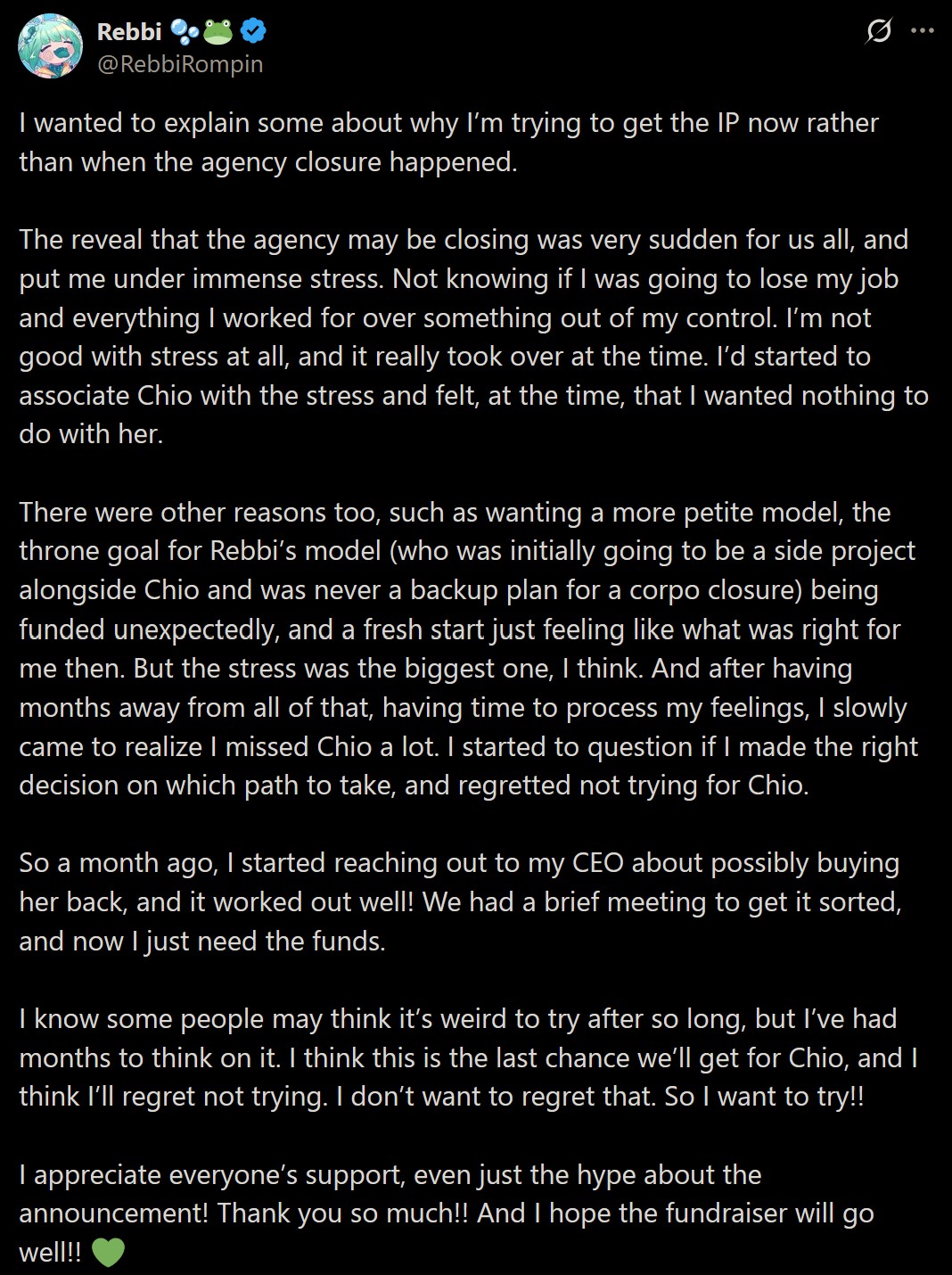 Rebbi 🫧🐸
@RebbiRompin

I wanted to explain some about why I'm trying to get the IP now rather than when the agency closure happened.

The reveal that the agency may be closing was very sudden for us all, and put me under immense stress. Not knowing if I was going to lose my job and everything I worked for over something out of my control. I'm not good with stress at all, and it really took over at the time. I'd started to associate Chio with the stress and felt, at the time, that I wanted nothing to do with her.

There were other reasons too, such as wanting a more petite model, the throne goal for Rebbi's model (who was initially going to be a side project alongside Chio and was never a backup plan for a corpo closure) being funded unexpectedly, and a fresh start just feeling like what was right for me then. But the stress was the biggest one, I think. And after having months away from all of that, having time to process my feelings, I slowly came to realize I missed Chio a lot. I started to question if I made the right decision on which path to take, and regretted not trying for Chio.

So a month ago, I started reaching out to my CEO about possibly buying her back, and it worked out well! We had a brief meeting to get it sorted, and now I just need the funds.

I know some people may think it's weird to try after so long, but I've had months to think on it. I think this is the last chance we'll get for Chio, and I think I'll regret not trying. I don't want to regret that. So I want to try!!

I appreciate everyone's support, even just the hype about the announcement! Thank you so much!! And I hope the fundraiser will go well!! 💚